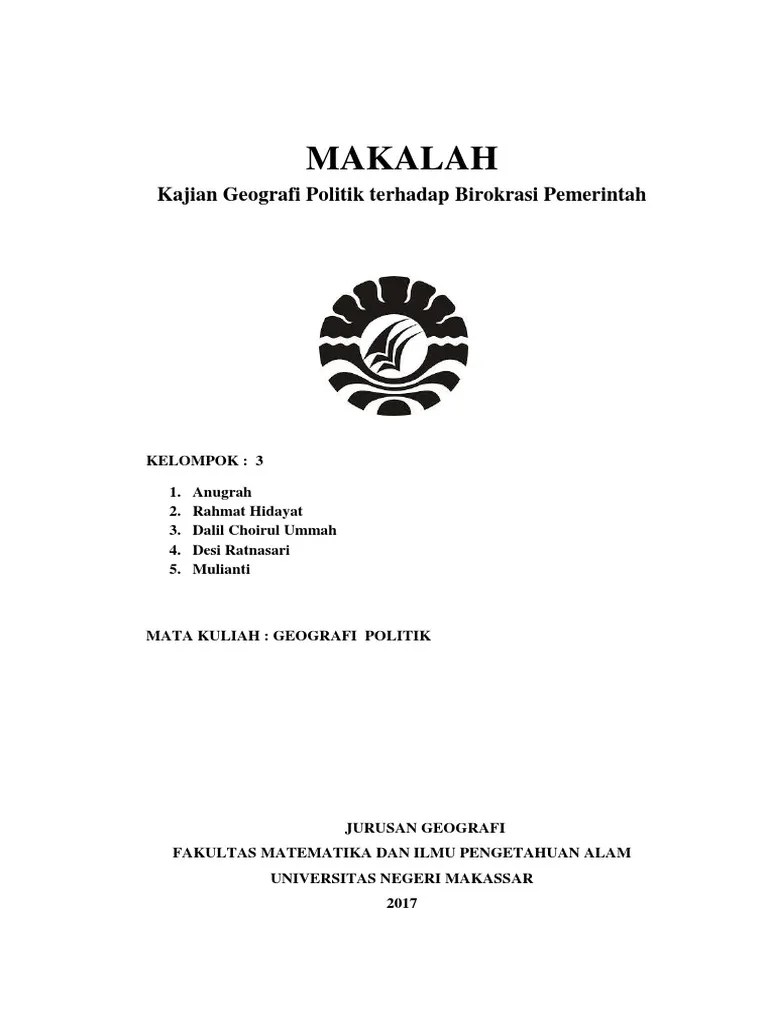 MAKALAH

Kajian Geografi Politik terhadap Birokrasi Pemerintah

KELOMPOK : 3

1. Anugrah
2. Rahmat Hidayat
3. Dalil Choirul Ummah
4. Desi Ratnasari
5. Mulianti

MATA KULIAH : GEOGRAFI POLITIK

JURUSAN GEOGRAFI
FAKULTAS MATEMATIKA DAN ILMU PENGETAHUAN ALAM
UNIVERSITAS NEGERI MAKASSAR
2017